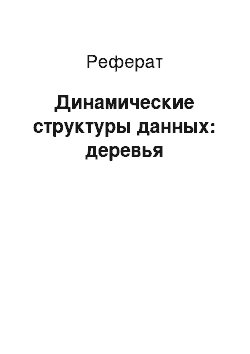 Реферат

Динамические структуры данных: деревья